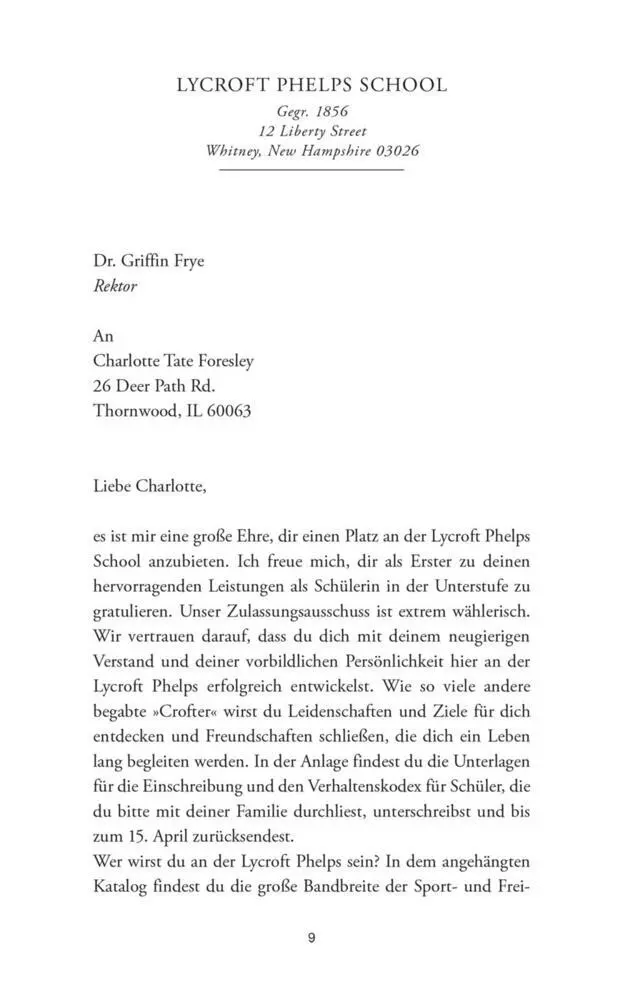 LYCROFT PHELPS SCHOOL
Gegr. 1856
12 Liberty Street
Whitney, New Hampshire 03026

Dr. Griffin Frye
Rektor

An
Charlotte Tate Foresley
26 Deer Path Rd.
Thornwood, IL 60063

Liebe Charlotte,

es ist mir eine große Ehre, dir einen Platz an der Lycroft Phelps School anzubieten. Ich freue mich, dir als Erster zu deinen hervorragenden Leistungen als Schülerin in der Unterstufe zu gratulieren. Unser Zulassungsausschuss ist extrem wählerisch. Wir vertrauen darauf, dass du dich mit deinem neugierigen Verstand und deiner vorbildlichen Persönlichkeit hier an der Lycroft Phelps erfolgreich entwickelst. Wie so viele andere begabte »Crofter« wirst du Leidenschaften und Ziele für dich entdecken und Freundschaften schließen, die dich ein Leben lang begleiten werden. In der Anlage findest du die Unterlagen für die Einschreibung und den Verhaltenskodex für Schüler, die du bitte mit deiner Familie durchliest, unterschreibst und bis zum 15. April zurücksendest.
Wer wirst du an der Lycroft Phelps sein? In dem angehängten Katalog findest du die große Bandbreite der Sport- und Frei-

9